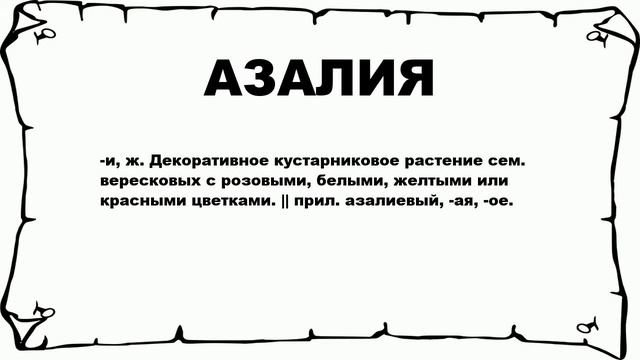 АЗАЛИЯ

-и, ж. Декоративное кустарниковое растение сем. вересковых с розовыми, белыми, желтыми или красными цветками. || прил. азалиевый, -ая, -ое.